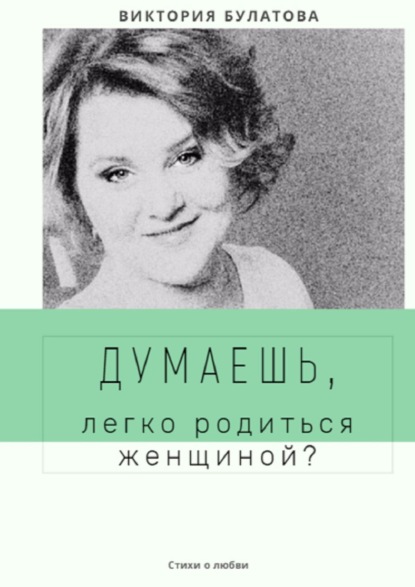 ВИКТОРИЯ БУЛАТОВА

ДУМАЕШЬ,
легко родиться
женщиной?

Стихи о любви